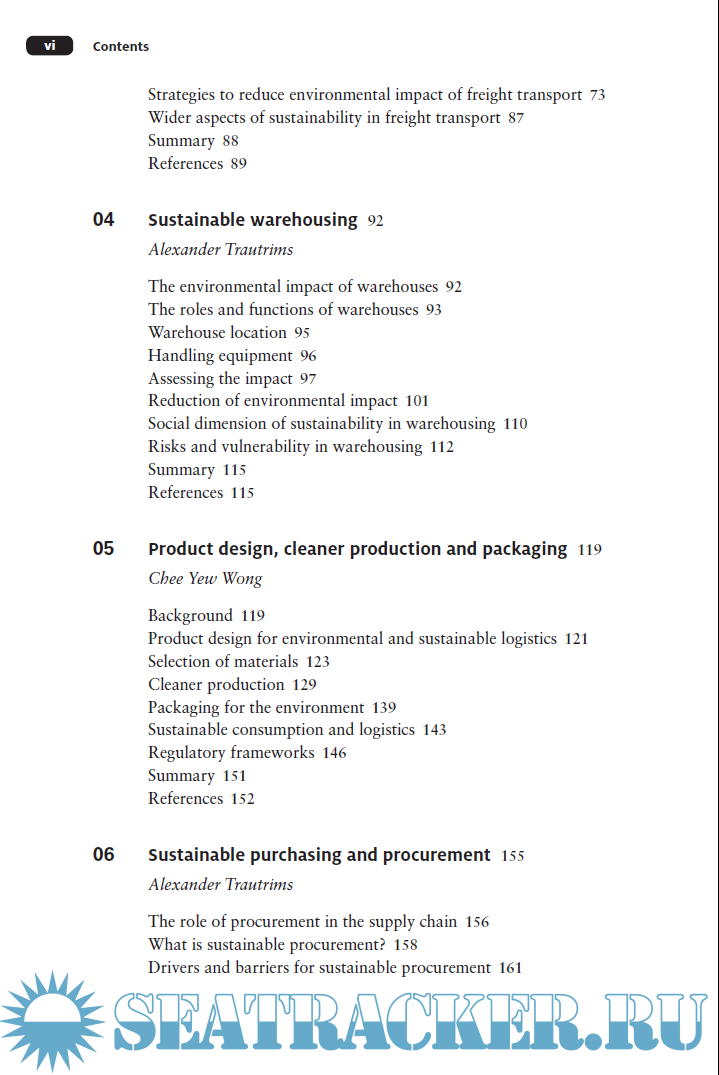 vi Contents

Strategies to reduce environmental impact of freight transport 73
Wider aspects of sustainability in freight transport 87
Summary 88
References 89

04 Sustainable warehousing 92

Alexander Trautrims

The environmental impact of warehouses 92
The roles and functions of warehouses 93
Warehouse location 95
Handling equipment 96
Assessing the impact 97
Reduction of environmental impact 101
Social dimension of sustainability in warehousing 110
Risks and vulnerability in warehousing 112
Summary 115
References 115

05 Product design, cleaner production and packaging 119

Chee Yew Wong

Background 119
Product design for environmental and sustainable logistics 121
Selection of materials 123
Cleaner production 129
Packaging for the environment 139
Sustainable consumption and logistics 143
Regulatory frameworks 146
Summary 151
References 152

06 Sustainable purchasing and procurement 155

Alexander Trautrims

The role of procurement in the supply chain 156
What is sustainable procurement? 158
Drivers and barriers for sustainable procurement 161

SEATRACKER.RU